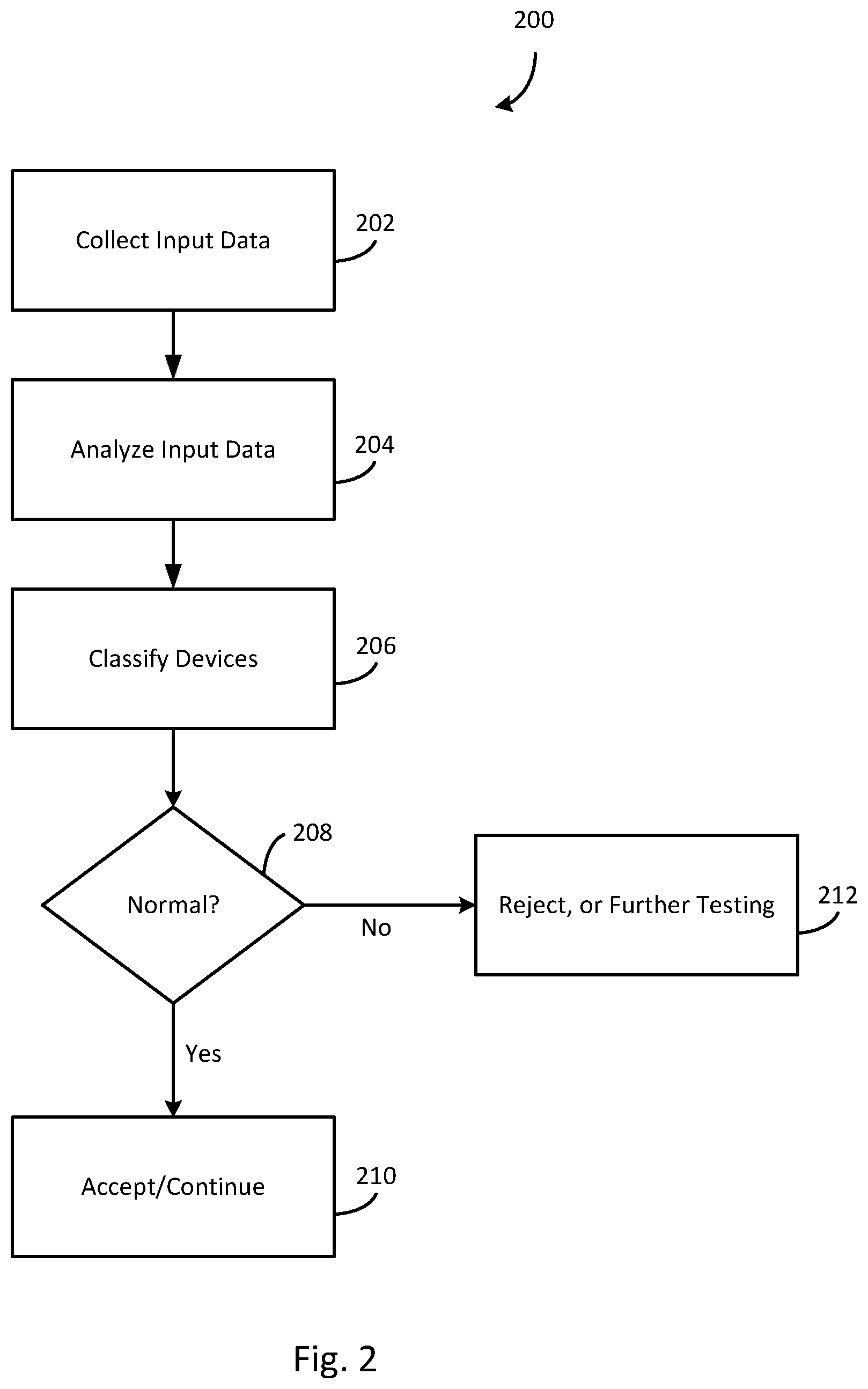 200

Collect Input Data

202

Analyze Input Data

204

Classify Devices

206

Normal?

208

No

Reject, or Further Testing

212

Yes

Accept/Continue

210

Fig. 2